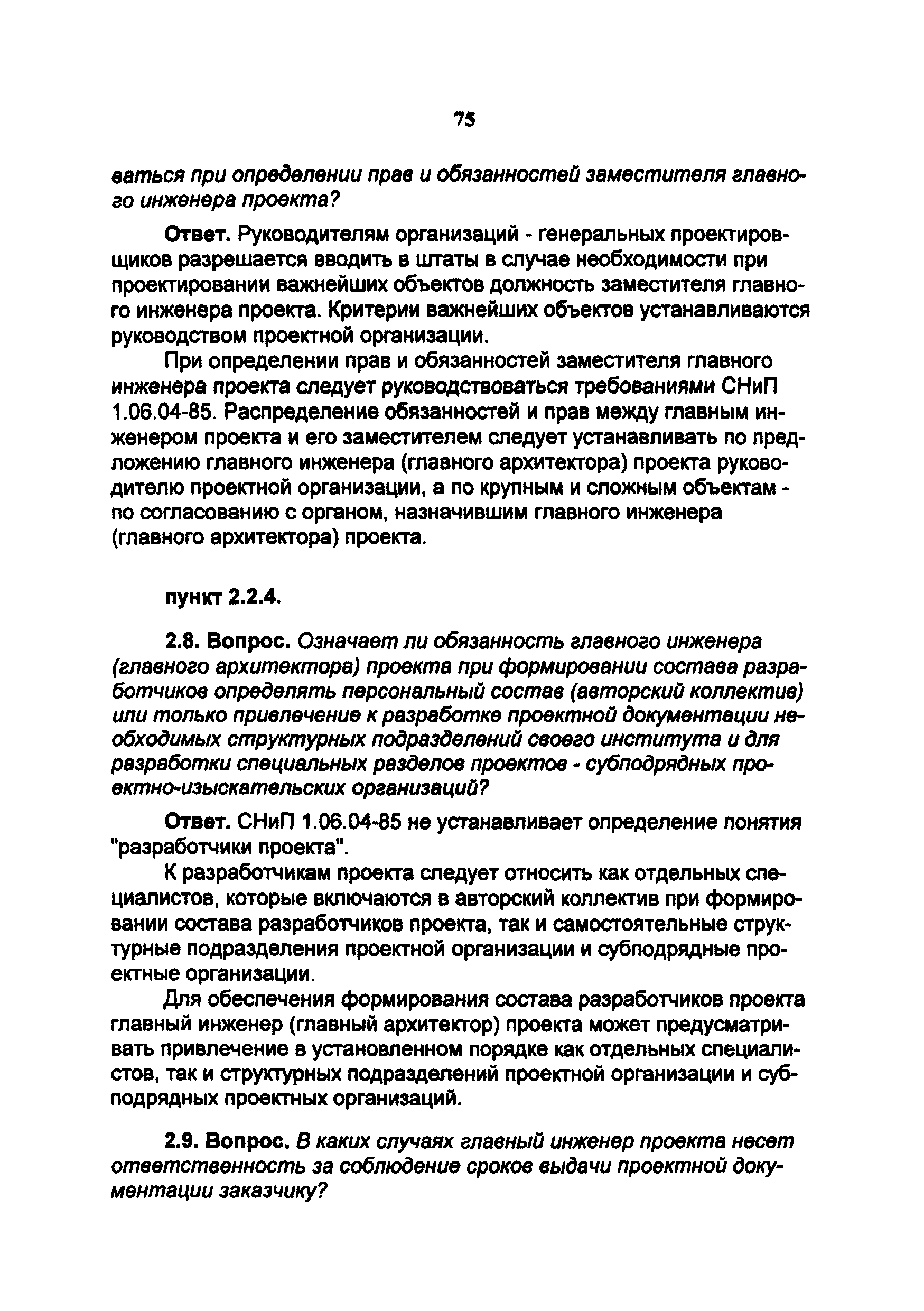 75

ваться при определении прав и обязанностей заместителя главного инженера проекта?

Ответ. Руководителям организаций - генеральных проектировщиков разрешается вводить в штаты в случае необходимости при проектировании важнейших объектов должность заместителя главного инженера проекта. Критерии важнейших объектов устанавливаются руководством проектной организации.

При определении прав и обязанностей заместителя главного инженера проекта следует руководствоваться требованиями СНиП 1.06.04-85. Распределение обязанностей и прав между главным инженером проекта и его заместителем следует устанавливать по предложению главного инженера (главного архитектора) проекта руководителю проектной организации, а по крупным и сложным объектам - по согласованию с органом, назначившим главного инженера (главного архитектора) проекта.

пункт 2.2.4.

2.8. Вопрос. Означает ли обязанность главного инженера (главного архитектора) проекта при формировании состава разработчиков определять персональный состав (авторский коллектив) или только привлечение к разработке проектной документации необходимых структурных подразделений своего института и для разработки специальных разделов проектов - субподрядных проектно-изыскательских организаций?

Ответ. СНиП 1.06.04-85 не устанавливает определение понятия "разработчики проекта".

К разработчикам проекта следует относить как отдельных специалистов, которые включаются в авторский коллектив при формировании состава разработчиков проекта, так и самостоятельные структурные подразделения проектной организации и субподрядные проектные организации.

Для обеспечения формирования состава разработчиков проекта главный инженер (главный архитектор) проекта может предусматривать привлечение в установленном порядке как отдельных специалистов, так и структурных подразделений проектной организации и субподрядных проектных организаций.

2.9. Вопрос. В каких случаях главный инженер проекта несет ответственность за соблюдение сроков выдачи проектной документации заказчику?